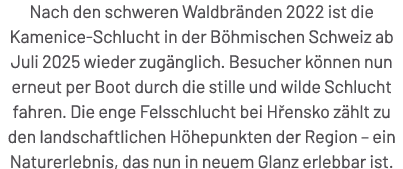 Nach den schweren Waldbränden 2022 ist die Kamenice-Schlucht in der Böhmischen Schweiz ab Juli 2025 wieder zugänglich. Besucher können nun erneut per Boot durch die stille und wilde Schlucht fahren. Die enge Felsschlucht bei Hřensko zählt zu den landschaftlichen Höhepunkten der Region – ein Naturerlebnis, das nun in neuem Glanz erlebbar ist.